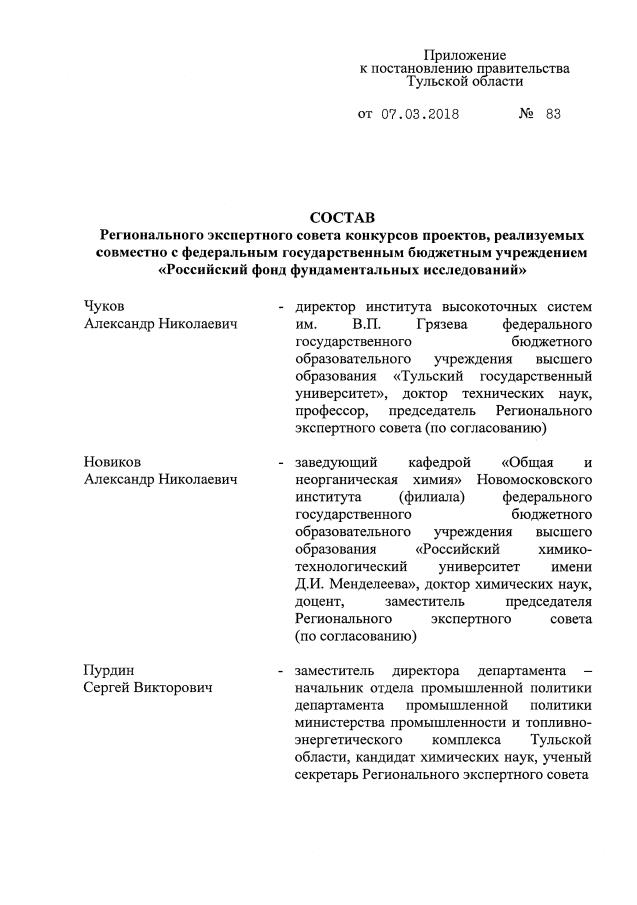 Приложение
к постановлению правительства
Тульской области

от 07.03.2018 № 83

СОСТАВ
Регионального экспертного совета конкурсов проектов, реализуемых совместно с федеральным государственным бюджетным учреждением «Российский фонд фундаментальных исследований»

Чуков
Александр Николаевич - директор института высокоточных систем им. В.П. Грязева федерального государственного бюджетного образовательного учреждения высшего образования «Тульский государственный университет», доктор технических наук, профессор, председатель Регионального экспертного совета (по согласованию)

Новиков
Александр Николаевич - заведующий кафедрой «Общая и неорганическая химия» Новомосковского института (филиала) федерального государственного бюджетного образовательного учреждения высшего образования «Российский химико-технологический университет имени Д.И. Менделеева», доктор химических наук, доцент, заместитель председателя Регионального экспертного совета (по согласованию)

Пурдин
Сергей Викторович - заместитель директора департамента – начальник отдела промышленной политики департамента промышленной политики министерства промышленности и топливно-энергетического комплекса Тульской области, кандидат химических наук, ученый секретарь Регионального экспертного совета